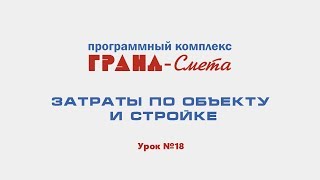 программный комплекс
ГРАНД-Смета

ЗАТРАТЫ ПО ОБЪЕКТУ
И СТРОЙКЕ

Урок №18